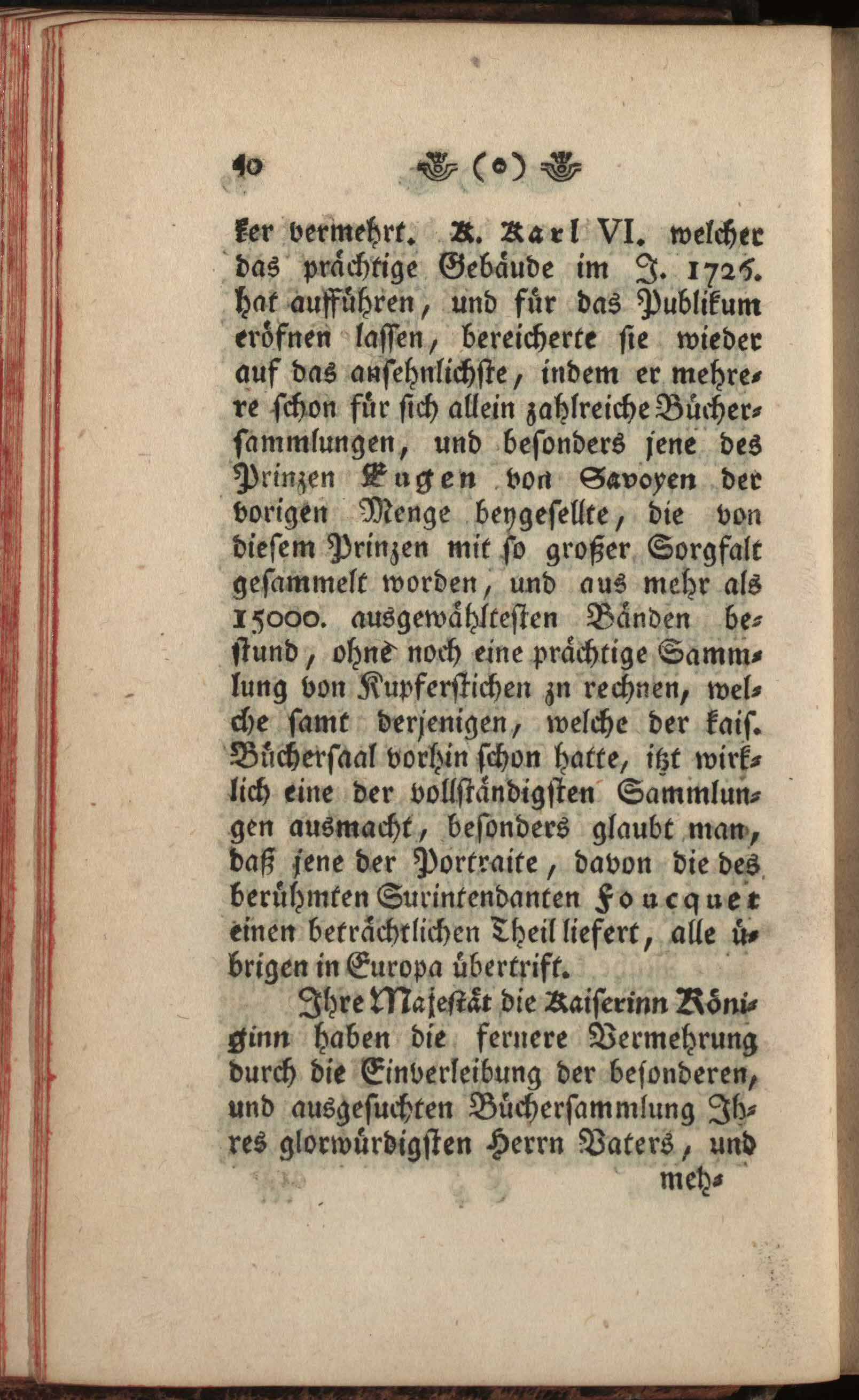 40 (o)

ker vermehrt. K. Karl VI. welcher das prächtige Gebäude im J. 1725. hat aufführen, und für das Publikum eröfnen lassen, bereicherte sie wieder auf das ansehnlichste, indem er mehrere schon für sich allein zahlreiche Büchersammlungen, und besonders jene des Prinzen Eugen von Savoyen der vorigen Menge beygesellte, die von diesem Prinzen mit so großer Sorgfalt gesammelt worden, und aus mehr als 15000. ausgewähltesten Bänden bestund, ohne noch eine prächtige Sammlung von Kupferstichen zn rechnen, welche samt derjenigen, welche der kais. Büchersaal vorhin schon hatte, itzt wirklich eine der vollständigsten Sammlungen ausmacht, besonders glaubt man, daß jene der Portraite, davon die des berühmten Surintendanten Foucquet einen beträchtlichen Theil liefert, alle übrigen in Europa übertrift.

Ihre Majestät die Kaiserinn Königinn haben die fernere Vermehrung durch die Einverleibung der besonderen, und ausgesuchten Büchersammlung Ihres glorwürdigsten Herrn Vaters, und meh-